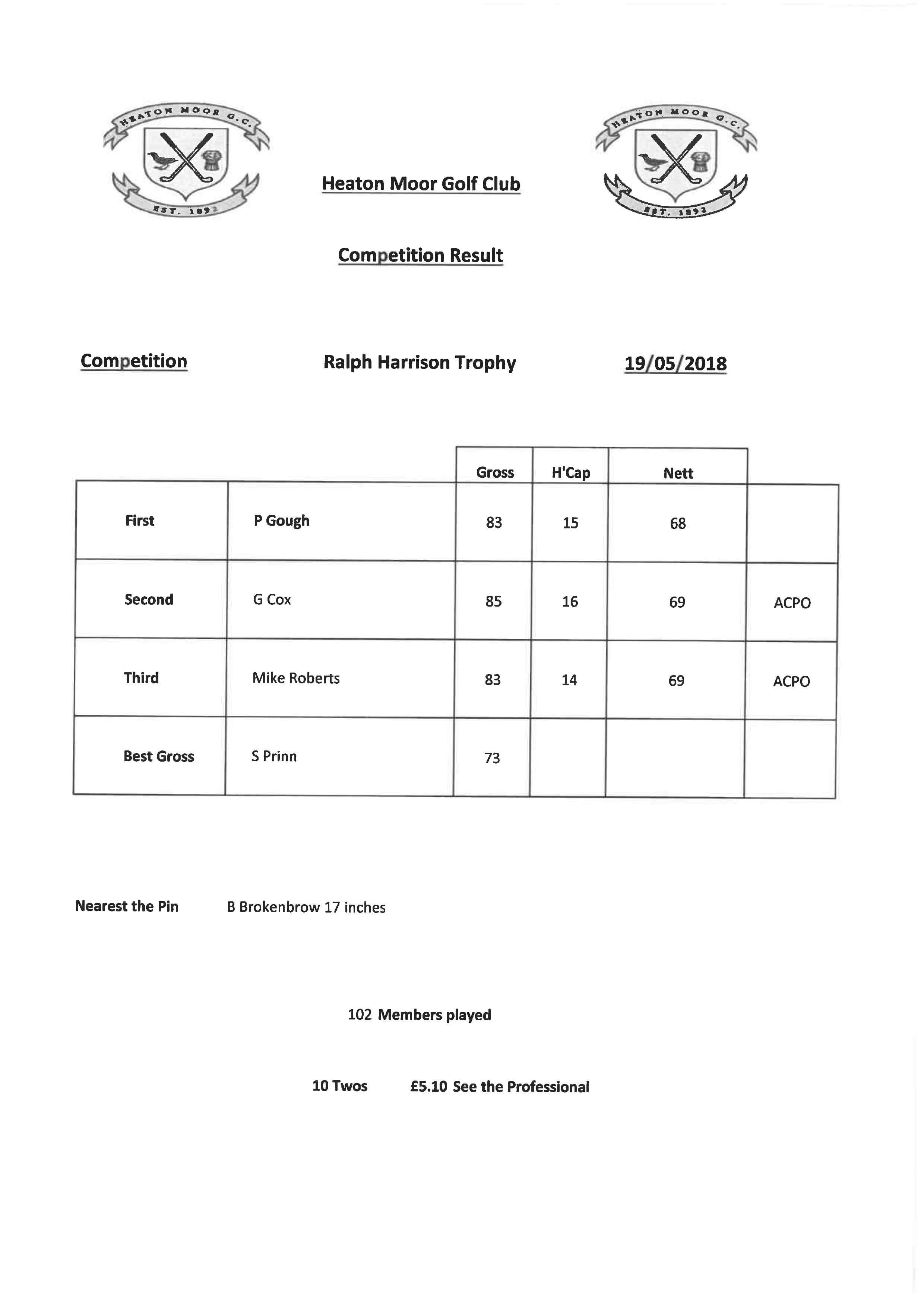 HEATON MOOR G.C.
EST. 1892

Heaton Moor Golf Club

HEATON MOOR G.C.
EST. 1892

Competition Result

Competition Ralph Harrison Trophy 19/05/2018

| | | Gross | H'Cap | Nett | |
|---|---|---|---|---|---|
| First | P Gough | 83 | 15 | 68 | |
| Second | G Cox | 85 | 16 | 69 | ACPO |
| Third | Mike Roberts | 83 | 14 | 69 | ACPO |
| Best Gross | S Prinn | 73 | | | |

Nearest the Pin B Brokenbrow 17 inches

102 Members played

10 Twos £5.10 See the Professional